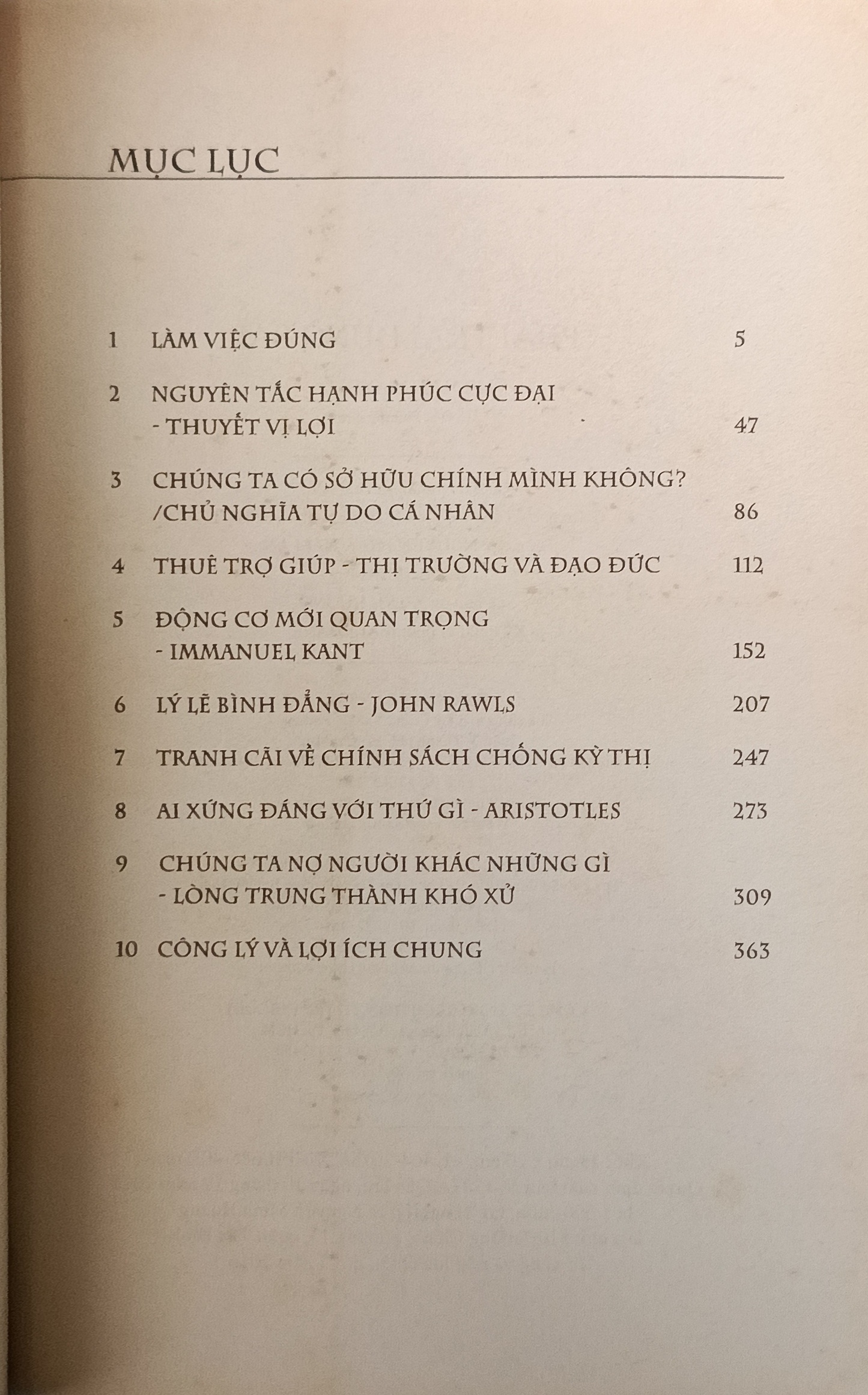 MỤC LỤC

1 LÀM VIỆC ĐÚNG 5

2 NGUYÊN TẮC HẠNH PHÚC CỰC ĐẠI - THUYẾT VỊ LỢI 47

3 CHÚNG TA CÓ SỞ HỮU CHÍNH MÌNH KHÔNG? /CHỦ NGHĨA TỰ DO CÁ NHÂN 86

4 THUÊ TRỢ GIÚP - THỊ TRƯỜNG VÀ ĐẠO ĐỨC 112

5 ĐỘNG CƠ MỚI QUAN TRỌNG - IMMANUEL KANT 152

6 LÝ LẼ BÌNH ĐẲNG - JOHN RAWLS 207

7 TRANH CÃI VỀ CHÍNH SÁCH CHỐNG KỲ THỊ 247

8 AI XỨNG ĐÁNG VỚI THỨ GÌ - ARISTOTLES 273

9 CHÚNG TA NỢ NGƯỜI KHÁC NHỮNG GÌ - LÒNG TRUNG THÀNH KHÓ XỬ 309

10 CÔNG LÝ VÀ LỢI ÍCH CHUNG 363